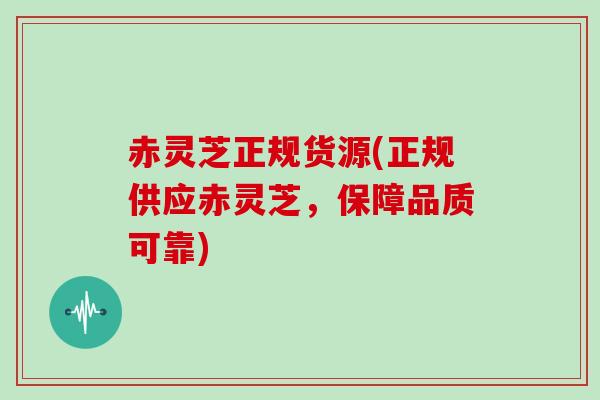 赤灵芝正规货源(正规供应赤灵芝，保障品质可靠)